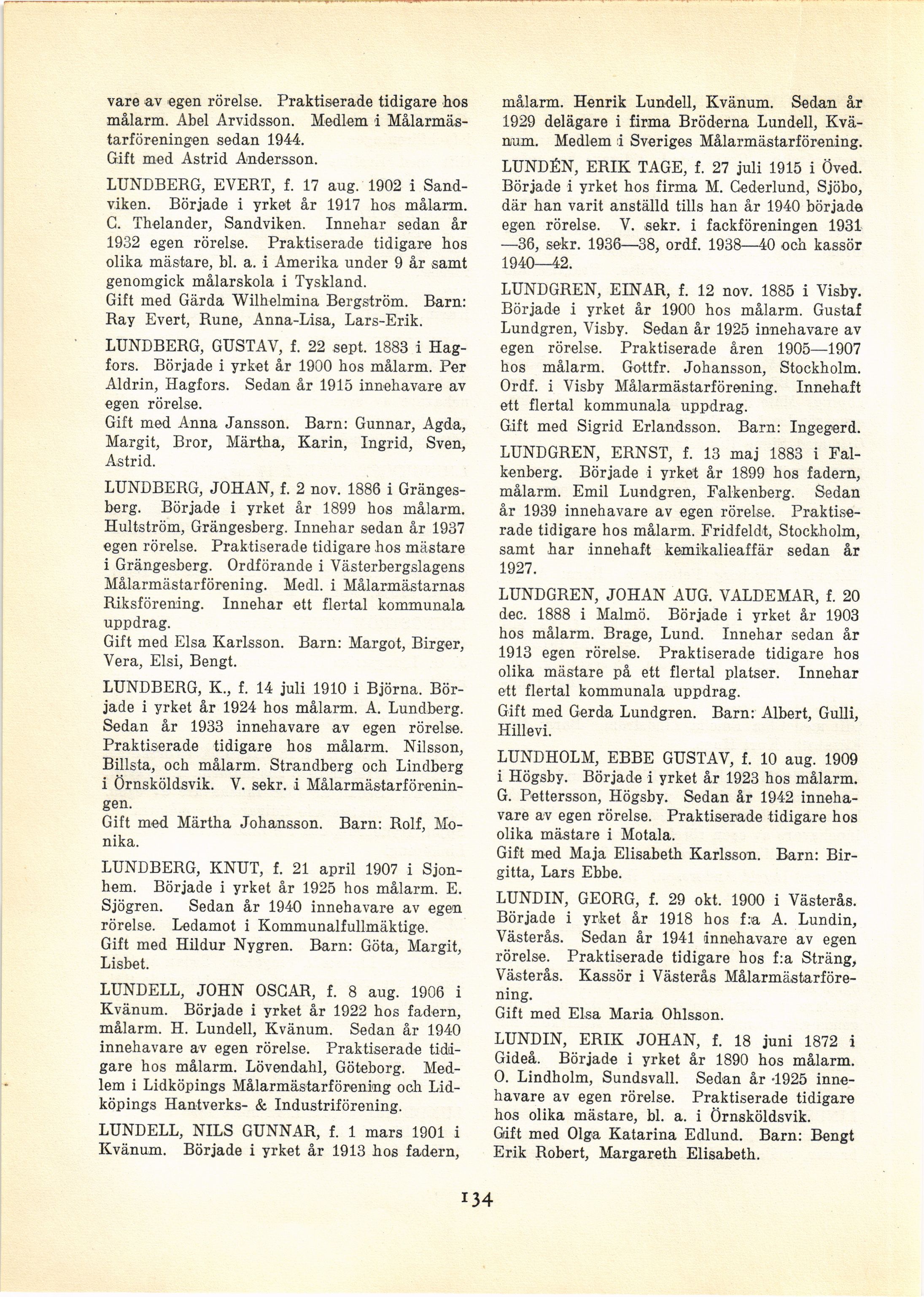 vare av egen rörelse. Praktiserade tidigare hos målarm. Abel Arvidsson. Medlem i Målarmästarföreningen sedan 1944.
Gift med Astrid Andersson.

LUNDBERG, EVERT, f. 17 aug. 1902 i Sandviken. Började i yrket år 1917 hos målarm. C. Thelander, Sandviken. Innehar sedan år 1932 egen rörelse. Praktiserade tidigare hos olika mästare, bl. a. i Amerika under 9 år samt genomgick målarskola i Tyskland.
Gift med Gärda Wilhelmina Bergström. Barn: Ray Evert, Rune, Anna-Lisa, Lars-Erik.

LUNDBERG, GUSTAV, f. 22 sept. 1883 i Hagfors. Började i yrket år 1900 hos målarm. Per Aldrin, Hagfors. Sedan år 1915 innehavare av egen rörelse.
Gift med Anna Jansson. Barn: Gunnar, Agda, Margit, Bror, Märtha, Karin, Ingrid, Sven, Astrid.

LUNDBERG, JOHAN, f. 2 nov. 1886 i Grängesberg. Började i yrket år 1899 hos målarm. Hultström, Grängesberg. Innehar sedan år 1937 egen rörelse. Praktiserade tidigare hos mästare i Grängesberg. Ordförande i Västerbergslagens Målarmästarförening. Medl. i Målarmästarnas Riksförening. Innehar ett flertal kommunala uppdrag.
Gift med Elsa Karlsson. Barn: Margot, Birger, Vera, Elsi, Bengt.

LUNDBERG, K., f. 14 juli 1910 i Björna. Började i yrket år 1924 hos målarm. A. Lundberg. Sedan år 1933 innehavare av egen rörelse. Praktiserade tidigare hos målarm. Nilsson, Billsta, och målarm. Strandberg och Lindberg i Örnsköldsvik. V. sekr. i Målarmästarföreningen.
Gift med Märtha Johansson. Barn: Rolf, Monika.

LUNDBERG, KNUT, f. 21 april 1907 i Sjonhem. Började i yrket år 1925 hos målarm. E. Sjögren. Sedan år 1940 innehavare av egen rörelse. Ledamot i Kommunalfullmäktige.
Gift med Hildur Nygren. Barn: Göta, Margit, Lisbet.

LUNDELL, JOHN OSCAR, f. 8 aug. 1906 i Kvänum. Började i yrket år 1922 hos fadern, målarm. H. Lundell, Kvänum. Sedan år 1940 innehavare av egen rörelse. Praktiserade tidigare hos målarm. Lövendahl, Göteborg. Medlem i Lidköpings Målarmästarförening och Lidköpings Hantverks- & Industriförening.

LUNDELL, NILS GUNNAR, f. 1 mars 1901 i Kvänum. Började i yrket år 1913 hos fadern, målarm. Henrik Lundell, Kvänum. Sedan år 1929 delägare i firma Bröderna Lundell, Kvänum. Medlem i Sveriges Målarmästarförening.

LUNDÉN, ERIK TAGE, f. 27 juli 1915 i Öved. Började i yrket hos firma M. Cederlund, Sjöbo, där han varit anställd tills han år 1940 började egen rörelse. V. sekr. i fackföreningen 1931—36, sekr. 1936—38, ordf. 1938—40 och kassör 1940—42.

LUNDGREN, EINAR, f. 12 nov. 1885 i Visby. Började i yrket år 1900 hos målarm. Gustaf Lundgren, Visby. Sedan år 1925 innehavare av egen rörelse. Praktiserade åren 1905—1907 hos målarm. Gottfr. Johansson, Stockholm. Ordf. i Visby Målarmästarförening. Innehaft ett flertal kommunala uppdrag.
Gift med Sigrid Erlandsson. Barn: Ingegerd.

LUNDGREN, ERNST, f. 13 maj 1883 i Falkenberg. Började i yrket år 1899 hos fadern, målarm. Emil Lundgren, Falkenberg. Sedan år 1939 innehavare av egen rörelse. Praktiserade tidigare hos målarm. Fridfeldt, Stockholm, samt har innehaft kemikalieaffär sedan år 1927.

LUNDGREN, JOHAN AUG. VALDEMAR, f. 20 dec. 1888 i Malmö. Började i yrket år 1903 hos målarm. Brage, Lund. Innehar sedan år 1913 egen rörelse. Praktiserade tidigare hos olika mästare på ett flertal platser. Innehar ett flertal kommunala uppdrag.
Gift med Gerda Lundgren. Barn: Albert, Gulli, Hillevi.

LUNDHOLM, EBBE GUSTAV, f. 10 aug. 1909 i Högsby. Började i yrket år 1923 hos målarm. G. Pettersson, Högsby. Sedan år 1942 innehavare av egen rörelse. Praktiserade tidigare hos olika mästare i Motala.
Gift med Maja Elisabeth Karlsson. Barn: Birgitta, Lars Ebbe.

LUNDIN, GEORG, f. 29 okt. 1900 i Västerås. Började i yrket år 1918 hos f:a A. Lundin, Västerås. Sedan år 1941 innehavare av egen rörelse. Praktiserade tidigare hos f:a Sträng, Västerås. Kassör i Västerås Målarmästarförening.
Gift med Elsa Maria Ohlsson.

LUNDIN, ERIK JOHAN, f. 18 juni 1872 i Gideå. Började i yrket år 1890 hos målarm. O. Lindholm, Sundsvall. Sedan år 1925 innehavare av egen rörelse. Praktiserade tidigare hos olika mästare, bl. a. i Örnsköldsvik.
Gift med Olga Katarina Edlund. Barn: Bengt Erik Robert, Margareth Elisabeth.

134